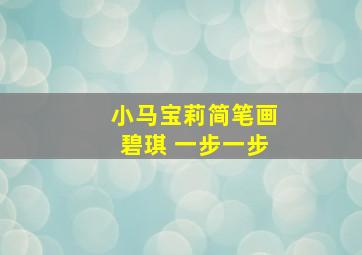 小马宝莉简笔画
碧琪 一步一步